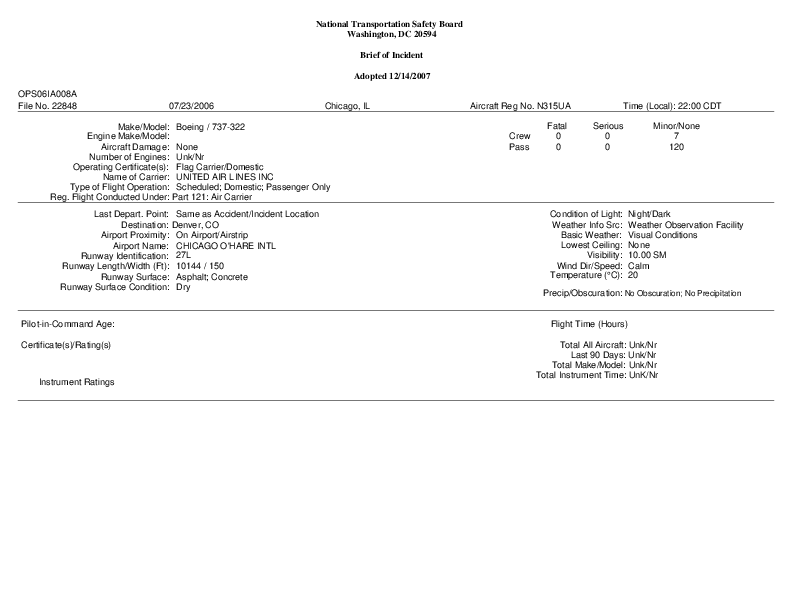 National Transportation Safety Board
Washington, DC 20594

Brief of Incident

Adopted 12/14/2007

OPS06IA008A
File No. 22848    07/23/2006    Chicago, IL    Aircraft Reg No. N315UA    Time (Local): 22:00 CDT

Make/Model: Boeing / 737-322
Engine Make/Model:
Aircraft Damage: None
Number of Engines: Unk/Nr
Operating Certificate(s): Flag Carrier/Domestic
Name of Carrier: UNITED AIR LINES INC
Type of Flight Operation: Scheduled; Domestic; Passenger Only
Reg. Flight Conducted Under: Part 121: Air Carrier

| | Fatal | Serious | Minor/None |
|---|---|---|---|
| Crew | 0 | 0 | 7 |
| Pass | 0 | 0 | 120 |

Last Depart. Point: Same as Accident/Incident Location
Destination: Denver, CO
Airport Proximity: On Airport/Airstrip
Airport Name: CHICAGO O'HARE INTL
Runway Identification: 27L
Runway Length/Width (Ft): 10144 / 150
Runway Surface: Asphalt; Concrete
Runway Surface Condition: Dry

Condition of Light: Night/Dark
Weather Info Src: Weather Observation Facility
Basic Weather: Visual Conditions
Lowest Ceiling: None
Visibility: 10.00 SM
Wind Dir/Speed: Calm
Temperature (°C): 20
Precip/Obscuration: No Obscuration; No Precipitation

Pilot-in-Command Age:

Certificate(s)/Rating(s)

Instrument Ratings

Flight Time (Hours)

Total All Aircraft: Unk/Nr
Last 90 Days: Unk/Nr
Total Make/Model: Unk/Nr
Total Instrument Time: UnK/Nr